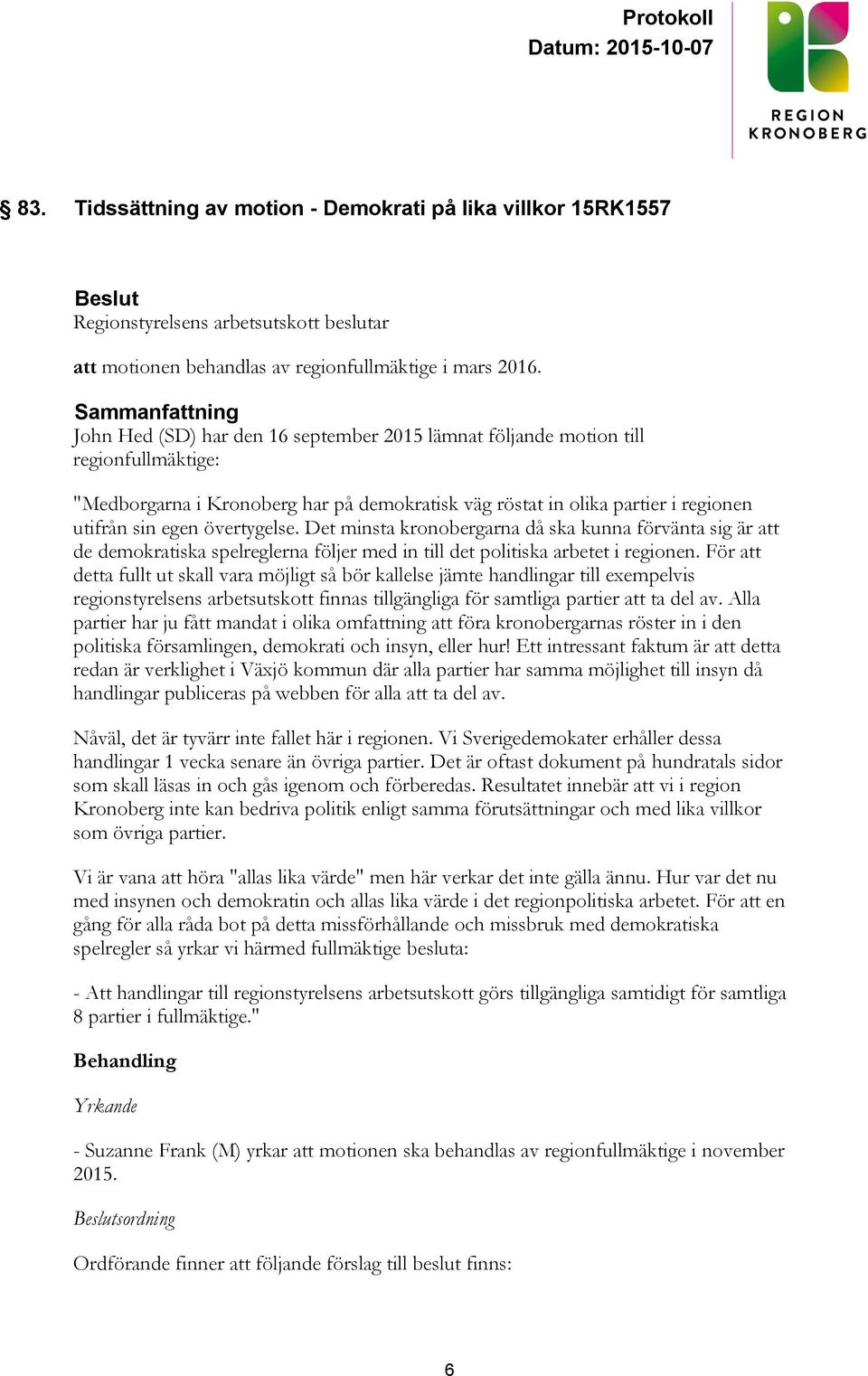 Protokoll
Datum: 2015-10-07

REGION
KRONOBERG

§ 83. Tidssättning av motion - Demokrati på lika villkor 15RK1557

Beslut
Regionstyrelsens arbetsutskott beslutar

att motionen behandlas av regionfullmäktige i mars 2016.

Sammanfattning
John Hed (SD) har den 16 september 2015 lämnat följande motion till regionfullmäktige:

"Medborgarna i Kronoberg har på demokratisk väg röstat in olika partier i regionen utifrån sin egen övertygelse. Det minsta kronobergarna då ska kunna förvänta sig är att de demokratiska spelreglerna följer med in till det politiska arbetet i regionen. För att detta fullt ut skall vara möjligt så bör kallelse jämte handlingar till exempelvis regionstyrelsens arbetsutskott finnas tillgängliga för samtliga partier att ta del av. Alla partier har ju fått mandat i olika omfattning att föra kronobergarnas röster in i den politiska församlingen, demokrati och insyn, eller hur! Ett intressant faktum är att detta redan är verklighet i Växjö kommun där alla partier har samma möjlighet till insyn då handlingar publiceras på webben för alla att ta del av.

Nåväl, det är tyvärr inte fallet här i regionen. Vi Sverigedemokater erhåller dessa handlingar 1 vecka senare än övriga partier. Det är oftast dokument på hundratals sidor som skall läsas in och gås igenom och förberedas. Resultatet innebär att vi i region Kronoberg inte kan bedriva politik enligt samma förutsättningar och med lika villkor som övriga partier.

Vi är vana att höra "allas lika värde" men här verkar det inte gälla ännu. Hur var det nu med insynen och demokratin och allas lika värde i det regionpolitiska arbetet. För att en gång för alla råda bot på detta missförhållande och missbruk med demokratiska spelregler så yrkar vi härmed fullmäktige besluta:

- Att handlingar till regionstyrelsens arbetsutskott görs tillgängliga samtidigt för samtliga 8 partier i fullmäktige."

Behandling

Yrkande

- Suzanne Frank (M) yrkar att motionen ska behandlas av regionfullmäktige i november 2015.

Beslutsordning

Ordförande finner att följande förslag till beslut finns:

6